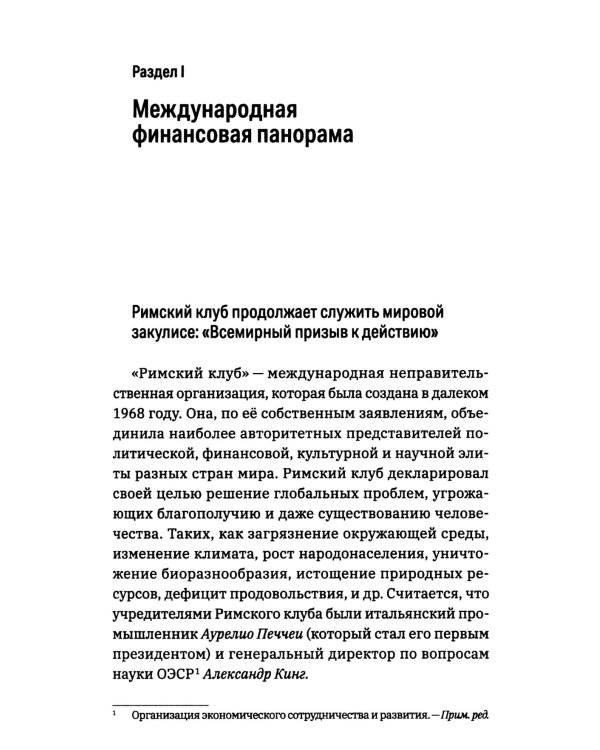 Раздел I

Международная финансовая панорама

Римский клуб продолжает служить мировой закулисе: «Всемирный призыв к действию»

«Римский клуб» — международная неправительственная организация, которая была создана в далеком 1968 году. Она, по её собственным заявлениям, объединила наиболее авторитетных представителей политической, финансовой, культурной и научной элиты разных стран мира. Римский клуб декларировал своей целью решение глобальных проблем, угрожающих благополучию и даже существованию человечества. Таких, как загрязнение окружающей среды, изменение климата, рост народонаселения, уничтожение биоразнообразия, истощение природных ресурсов, дефицит продовольствия, и др. Считается, что учредителями Римского клуба были итальянский промышленник Аурелио Печчеи (который стал его первым президентом) и генеральный директор по вопросам науки ОЭСР$^1$ Александр Кинг.

$^1$ Организация экономического сотрудничества и развития. — Прим. ред.